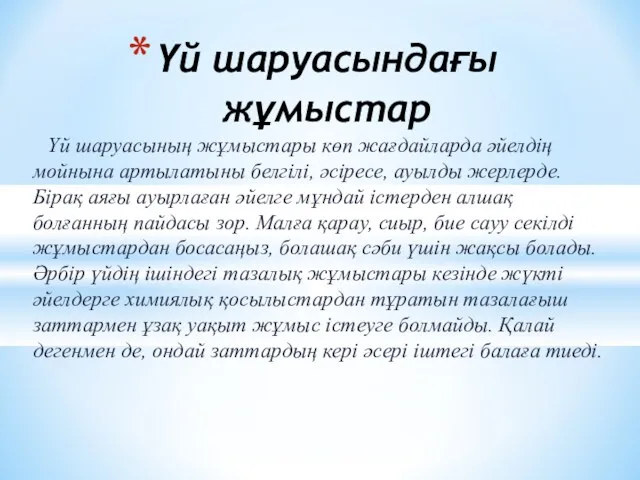 * Үй шаруасындағы жұмыстар

Үй шаруасының жұмыстары көп жағдайларда әйелдің мойнына артылатыны белгілі, әсіресе, ауылды жерлерде. Бірақ аяғы ауырлаған әйелге мұндай істерден алшақ болғанның пайдасы зор. Малға қарау, сиыр, бие сауу секілді жұмыстардан босасаңыз, болашақ сәби үшін жақсы болады. Әрбір үйдің ішіндегі тазалық жұмыстары кезінде жүкті әйелдерге химиялық қосылыстардан тұратын тазалағыш заттармен ұзақ уақыт жұмыс істеуге болмайды. Қалай дегенмен де, ондай заттардың кері әсері іштегі балаға тиеді.